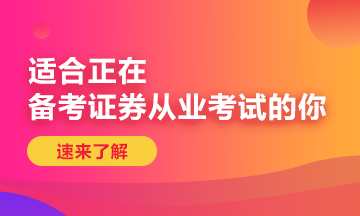 适合正在
备考证券从业考试的你

速来了解